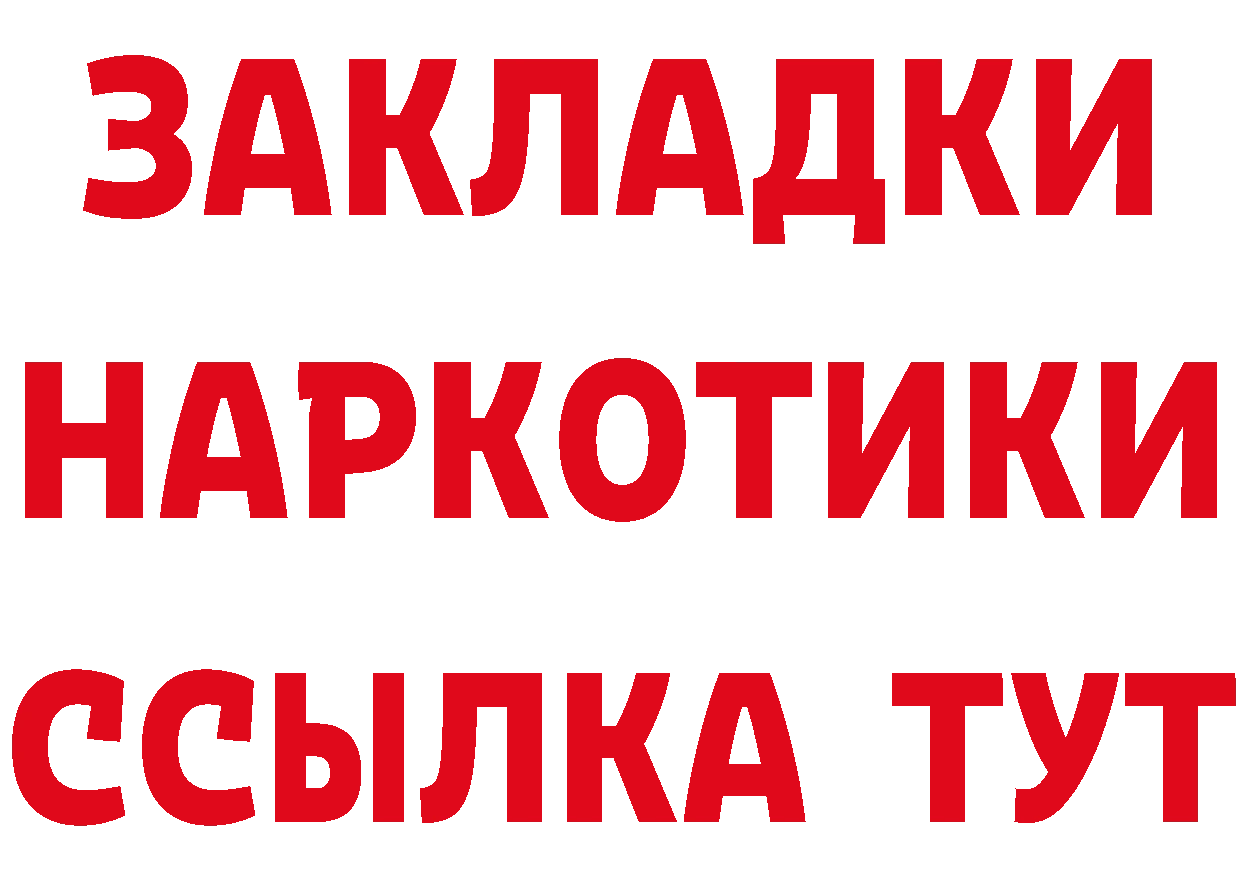 ЗАКЛАДКИ НАРКОТИКИ ССЫЛКА ТУТ